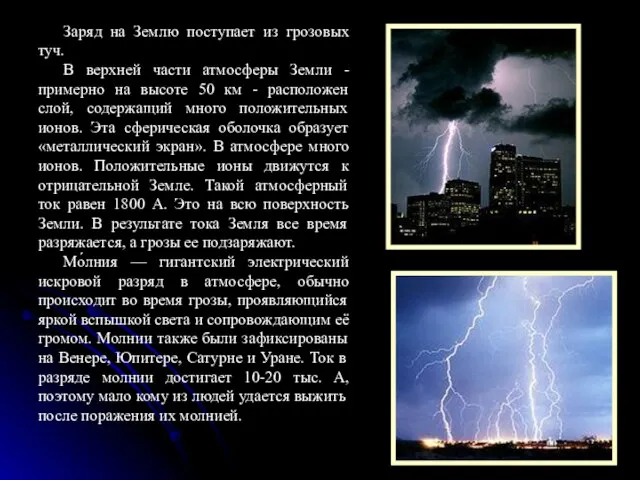 Заряд на Землю поступает из грозовых туч.

В верхней части атмосферы Земли - примерно на высоте 50 км - расположен слой, содержащий много положительных ионов. Эта сферическая оболочка образует «металлический экран». В атмосфере много ионов. Положительные ионы движутся к отрицательной Земле. Такой атмосферный ток равен 1800 А. Это на всю поверхность Земли. В результате тока Земля все время разряжается, а грозы ее подзаряжают.

Мо́лния — гигантский электрический искровой разряд в атмосфере, обычно происходит во время грозы, проявляющийся яркой вспышкой света и сопровождающим её громом. Молнии также были зафиксированы на Венере, Юпитере, Сатурне и Уране. Ток в разряде молнии достигает 10-20 тыс. А, поэтому мало кому из людей удается выжить после поражения их молнией.